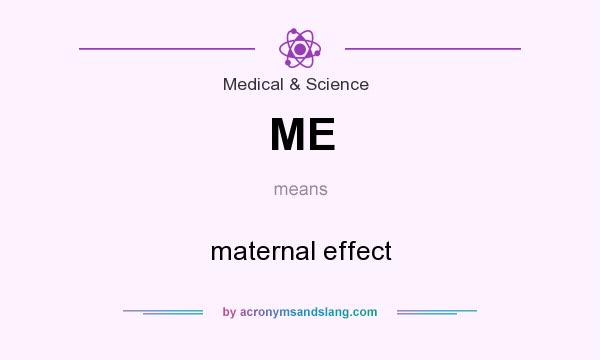 Medical & Science

ME

means

maternal effect

by acronymsandslang.com